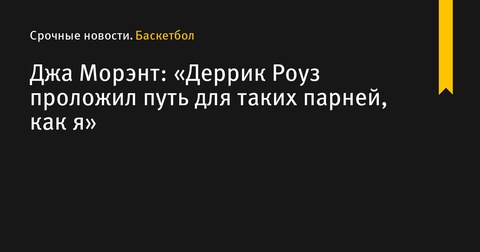 Срочные новости. Баскетбол

Джа Морэнт: «Деррик Роуз проложил путь для таких парней, как я»